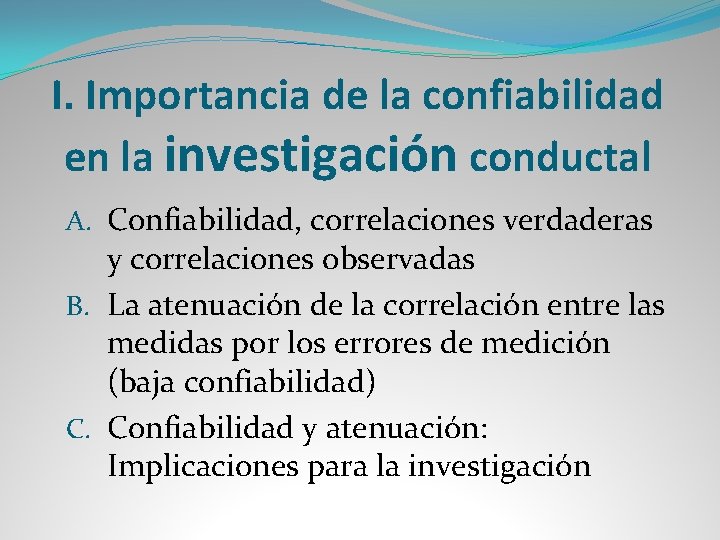 I. Importancia de la confiabilidad en la investigación conductal

A. Confiabilidad, correlaciones verdaderas y correlaciones observadas

B. La atenuación de la correlación entre las medidas por los errores de medición (baja confiabilidad)

C. Confiabilidad y atenuación: Implicaciones para la investigación